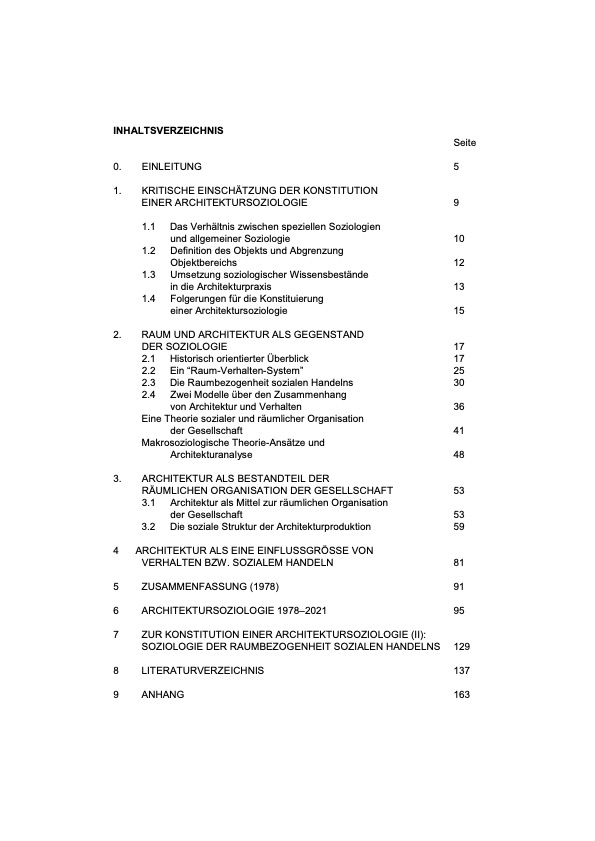 INHALTSVERZEICHNIS

Seite

0. EINLEITUNG 5

1. KRITISCHE EINSCHÄTZUNG DER KONSTITUTION EINER ARCHITEKTURSOZIOLOGIE 9

1.1 Das Verhältnis zwischen speziellen Soziologien und allgemeiner Soziologie 10
1.2 Definition des Objekts und Abgrenzung Objektbereichs 12
1.3 Umsetzung soziologischer Wissensbestände in die Architekturpraxis 13
1.4 Folgerungen für die Konstituierung einer Architektursoziologie 15

2. RAUM UND ARCHITEKTUR ALS GEGENSTAND DER SOZIOLOGIE 17
2.1 Historisch orientierter Überblick 17
2.2 Ein "Raum-Verhalten-System" 25
2.3 Die Raumbezogenheit sozialen Handelns 30
2.4 Zwei Modelle über den Zusammenhang von Architektur und Verhalten 36
Eine Theorie sozialer und räumlicher Organisation der Gesellschaft 41
Makrosoziologische Theorie-Ansätze und Architekturanalyse 48

3. ARCHITEKTUR ALS BESTANDTEIL DER RÄUMLICHEN ORGANISATION DER GESELLSCHAFT 53
3.1 Architektur als Mittel zur räumlichen Organisation der Gesellschaft 53
3.2 Die soziale Struktur der Architekturproduktion 59

4 ARCHITEKTUR ALS EINE EINFLUSSGRÖSSE VON VERHALTEN BZW. SOZIALEM HANDELN 81

5 ZUSAMMENFASSUNG (1978) 91

6 ARCHITEKTURSOZIOLOGIE 1978–2021 95

7 ZUR KONSTITUTION EINER ARCHITEKTURSOZIOLOGIE (II): SOZIOLOGIE DER RAUMBEZOGENHEIT SOZIALEN HANDELNS 129

8 LITERATURVERZEICHNIS 137

9 ANHANG 163